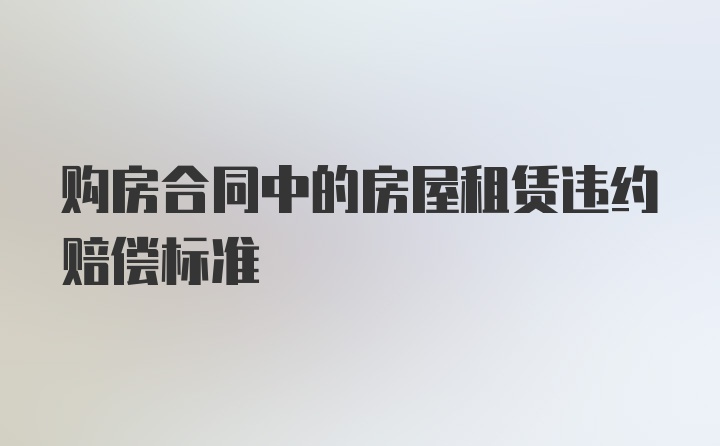 购房合同中的房屋租赁违约赔偿标准